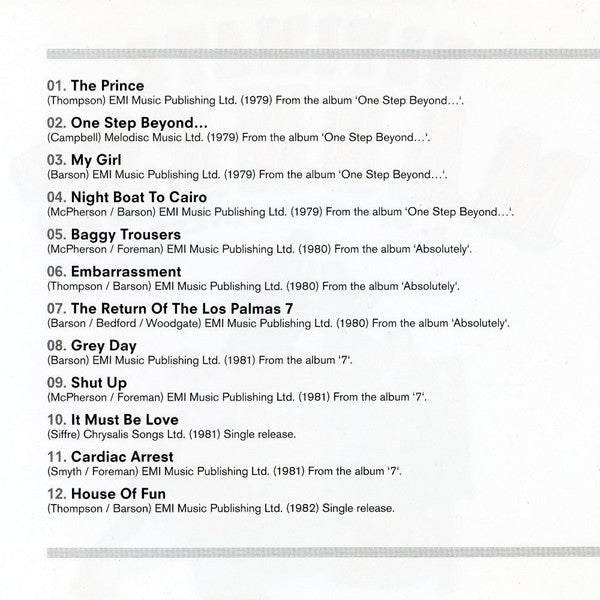 01. The Prince
(Thompson) EMI Music Publishing Ltd. (1979) From the album 'One Step Beyond…'.

02. One Step Beyond…
(Campbell) Melodisc Music Ltd. (1979) From the album 'One Step Beyond…'.

03. My Girl
(Barson) EMI Music Publishing Ltd. (1979) From the album 'One Step Beyond…'.

04. Night Boat To Cairo
(McPherson / Barson) EMI Music Publishing Ltd. (1979) From the album 'One Step Beyond…'.

05. Baggy Trousers
(McPherson / Foreman) EMI Music Publishing Ltd. (1980) From the album 'Absolutely'.

06. Embarrassment
(Thompson / Barson) EMI Music Publishing Ltd. (1980) From the album 'Absolutely'.

07. The Return Of The Los Palmas 7
(Barson / Bedford / Woodgate) EMI Music Publishing Ltd. (1980) From the album 'Absolutely'.

08. Grey Day
(Barson) EMI Music Publishing Ltd. (1981) From the album '7'.

09. Shut Up
(McPherson / Foreman) EMI Music Publishing Ltd. (1981) From the album '7'.

10. It Must Be Love
(Siffre) Chrysalis Songs Ltd. (1981) Single release.

11. Cardiac Arrest
(Smyth / Foreman) EMI Music Publishing Ltd. (1981) From the album '7'.

12. House Of Fun
(Thompson / Barson) EMI Music Publishing Ltd. (1982) Single release.